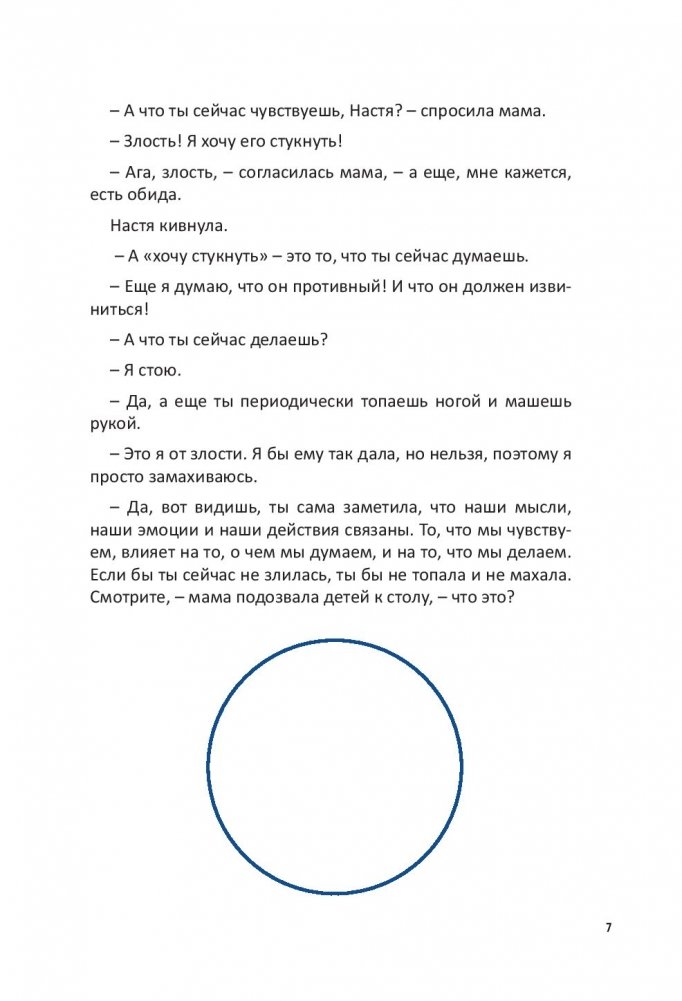 – А что ты сейчас чувствуешь, Настя? – спросила мама.

– Злость! Я хочу его стукнуть!

– Ага, злость, – согласилась мама, – а еще, мне кажется, есть обида.

Настя кивнула.

– А «хочу стукнуть» – это то, что ты сейчас думаешь.

– Еще я думаю, что он противный! И что он должен извиниться!

– А что ты сейчас делаешь?

– Я стою.

– Да, а еще ты периодически топаешь ногой и машешь рукой.

– Это я от злости. Я бы ему так дала, но нельзя, поэтому я просто замахиваюсь.

– Да, вот видишь, ты сама заметила, что наши мысли, наши эмоции и наши действия связаны. То, что мы чувствуем, влияет на то, о чем мы думаем, и на то, что мы делаем. Если бы ты сейчас не злилась, ты бы не топала и не махала. Смотрите, – мама подозвала детей к столу, – что это?

7